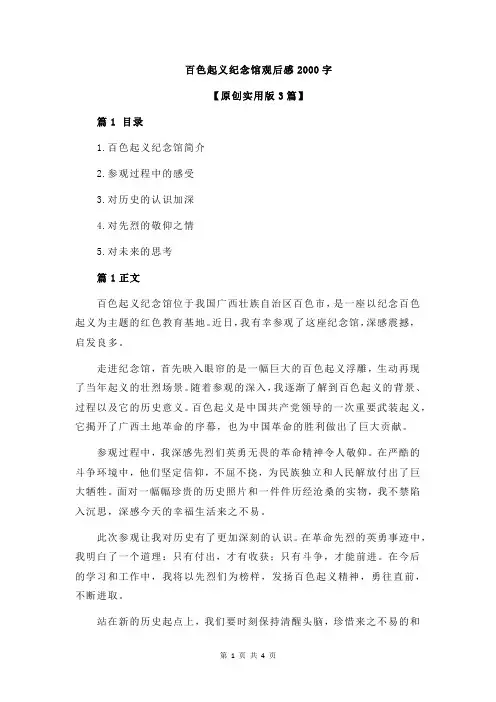 百色起义纪念馆观后感 2000 字

【原创实用版 3 篇】

篇 1 目录

1.百色起义纪念馆简介

2.参观过程中的感受

3.对历史的认识加深

4.对先烈的敬仰之情

5.对未来的思考

篇 1 正文

百色起义纪念馆位于我国广西壮族自治区百色市，是一座以纪念百色起义为主题的红色教育基地。近日，我有幸参观了这座纪念馆，深感震撼，启发良多。

走进纪念馆，首先映入眼帘的是一幅巨大的百色起义浮雕，生动再现了当年起义的壮烈场景。随着参观的深入，我逐渐了解到百色起义的背景、过程以及它的历史意义。百色起义是中国共产党领导的一次重要武装起义，它揭开了广西土地革命的序幕，也为中国革命的胜利做出了巨大贡献。

参观过程中，我深感先烈们英勇无畏的革命精神令人敬仰。在严酷的斗争环境中，他们坚定信仰，不屈不挠，为民族独立和人民解放付出了巨大牺牲。面对一幅幅珍贵的历史照片和一件件历经沧桑的实物，我不禁陷入沉思，深感今天的幸福生活来之不易。

此次参观让我对历史有了更加深刻的认识。在革命先烈的英勇事迹中，我明白了一个道理：只有付出，才有收获；只有斗争，才能前进。在今后的学习和工作中，我将以先烈们为榜样，发扬百色起义精神，勇往直前，不断进取。

站在新的历史起点上，我们要时刻保持清醒头脑，珍惜来之不易的和

第 1 页 共 4 页